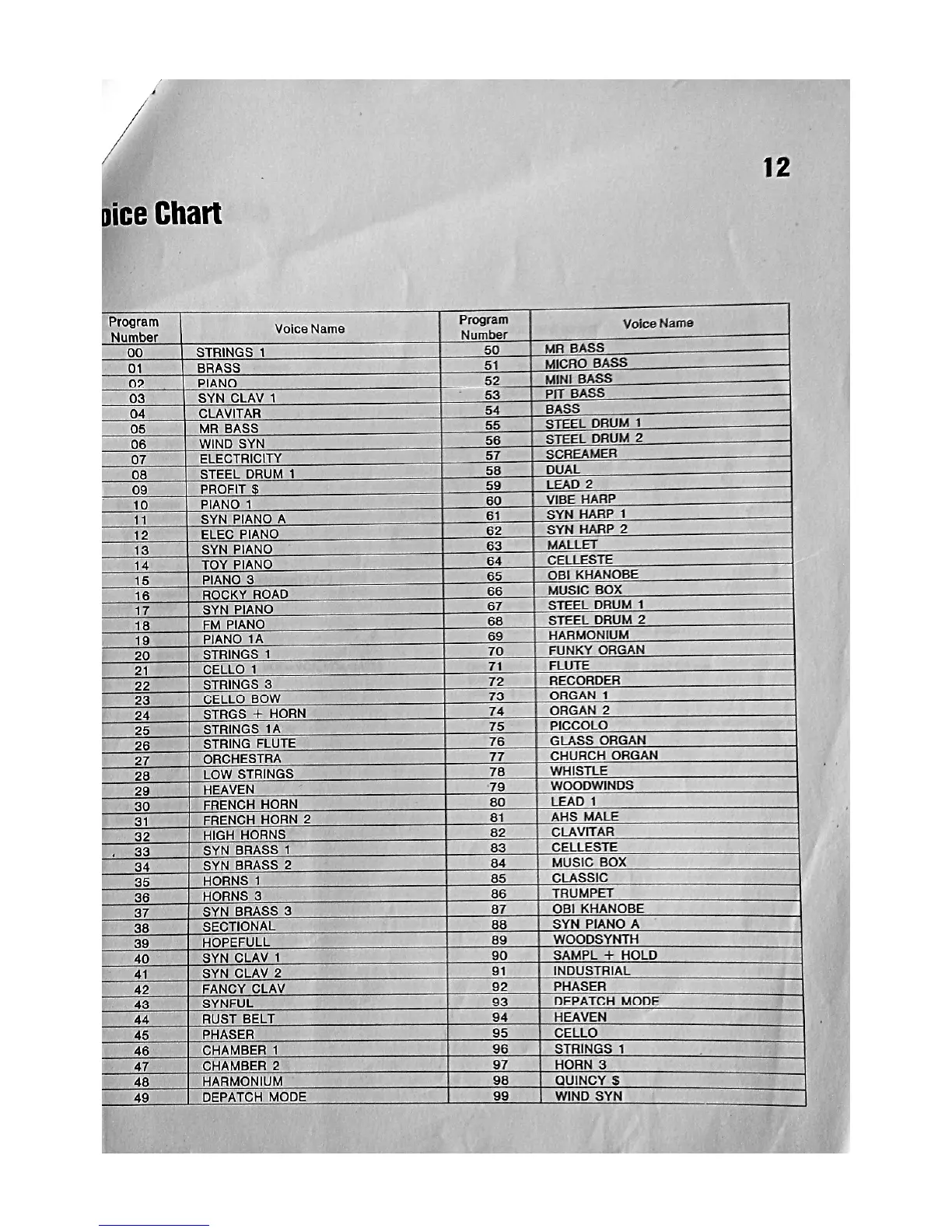 12

oice Chart

| Program Number | Voice Name | Program Number | Voice Name |
|---|---|---|---|
| 00 | STRINGS 1 | 50 | MR BASS |
| 01 | BRASS | 51 | MICRO BASS |
| 02 | PIANO | 52 | MINI BASS |
| 03 | SYN CLAV 1 | 53 | PIT BASS |
| 04 | CLAVITAR | 54 | BASS |
| 05 | MR BASS | 55 | STEEL DRUM 1 |
| 06 | WIND SYN | 56 | STEEL DRUM 2 |
| 07 | ELECTRICITY | 57 | SCREAMER |
| 08 | STEEL DRUM 1 | 58 | DUAL |
| 09 | PROFIT $ | 59 | LEAD 2 |
| 10 | PIANO 1 | 60 | VIBE HARP |
| 11 | SYN PIANO A | 61 | SYN HARP 1 |
| 12 | ELEC PIANO | 62 | SYN HARP 2 |
| 13 | SYN PIANO | 63 | MALLET |
| 14 | TOY PIANO | 64 | CELLESTE |
| 15 | PIANO 3 | 65 | OBI KHANOBE |
| 16 | ROCKY ROAD | 66 | MUSIC BOX |
| 17 | SYN PIANO | 67 | STEEL DRUM 1 |
| 18 | FM PIANO | 68 | STEEL DRUM 2 |
| 19 | PIANO 1A | 69 | HARMONIUM |
| 20 | STRINGS 1 | 70 | FUNKY ORGAN |
| 21 | CELLO 1 | 71 | FLUTE |
| 22 | STRINGS 3 | 72 | RECORDER |
| 23 | CELLO BOW | 73 | ORGAN 1 |
| 24 | STRGS + HORN | 74 | ORGAN 2 |
| 25 | STRINGS 1A | 75 | PICCOLO |
| 26 | STRING FLUTE | 76 | GLASS ORGAN |
| 27 | ORCHESTRA | 77 | CHURCH ORGAN |
| 28 | LOW STRINGS | 78 | WHISTLE |
| 29 | HEAVEN | 79 | WOODWINDS |
| 30 | FRENCH HORN | 80 | LEAD 1 |
| 31 | FRENCH HORN 2 | 81 | AHS MALE |
| 32 | HIGH HORNS | 82 | CLAVITAR |
| 33 | SYN BRASS 1 | 83 | CELLESTE |
| 34 | SYN BRASS 2 | 84 | MUSIC BOX |
| 35 | HORNS 1 | 85 | CLASSIC |
| 36 | HORNS 3 | 86 | TRUMPET |
| 37 | SYN BRASS 3 | 87 | OBI KHANOBE |
| 38 | SECTIONAL | 88 | SYN PIANO A |
| 39 | HOPEFULL | 89 | WOODSYNTH |
| 40 | SYN CLAV 1 | 90 | SAMPL + HOLD |
| 41 | SYN CLAV 2 | 91 | INDUSTRIAL |
| 42 | FANCY CLAV | 92 | PHASER |
| 43 | SYNFUL | 93 | DEPATCH MODE |
| 44 | RUST BELT | 94 | HEAVEN |
| 45 | PHASER | 95 | CELLO |
| 46 | CHAMBER 1 | 96 | STRINGS 1 |
| 47 | CHAMBER 2 | 97 | HORN 3 |
| 48 | HARMONIUM | 98 | QUINCY $ |
| 49 | DEPATCH MODE | 99 | WIND SYN |